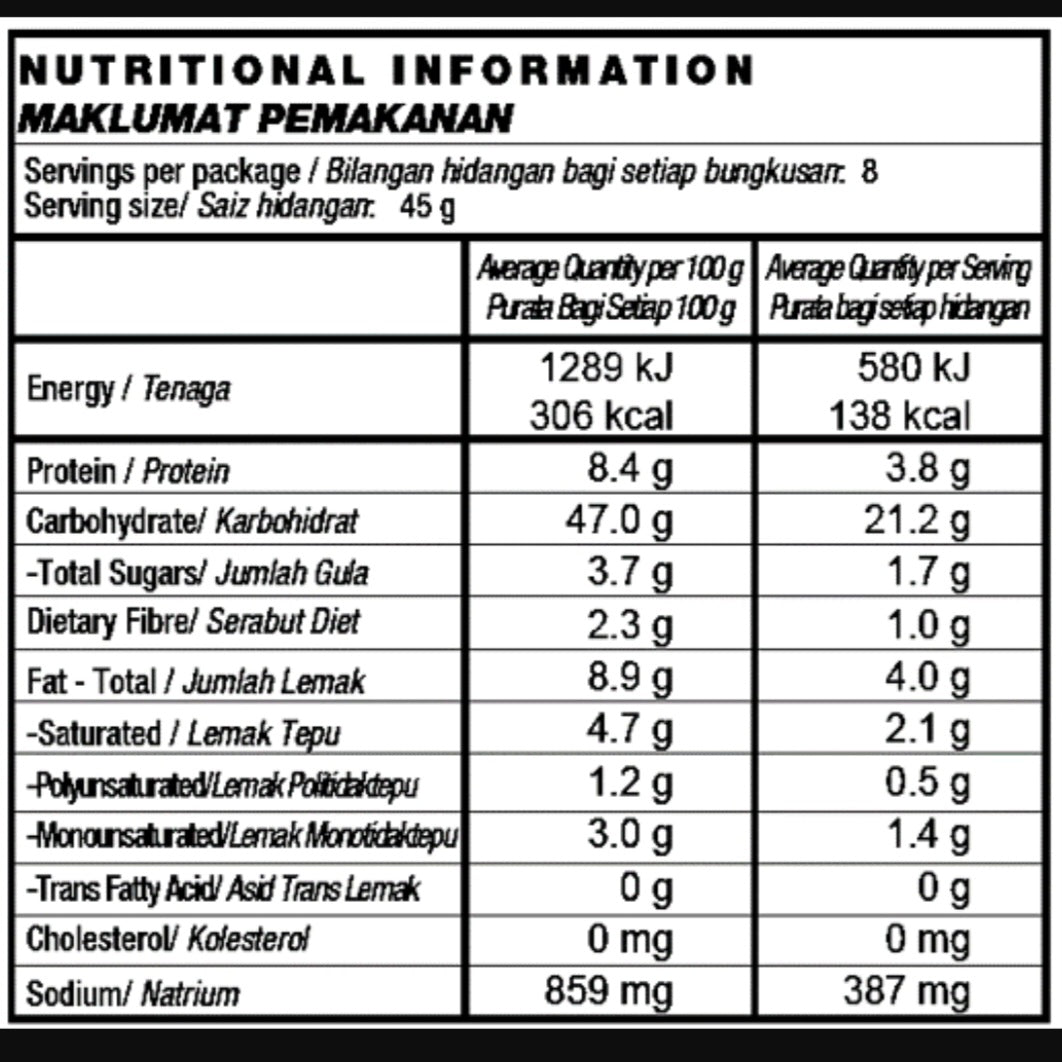 NUTRITIONAL INFORMATION
MAKLUMAT PEMAKANAN

Servings per package / Bilangan hidangan bagi setiap bungkusan: 8
Serving size/ Saiz hidangan: 45 g

| | Average Quantity per 100 g Purata Bagi Setiap 100 g | Average Quantity per Serving Purata bagi setiap hidangan |
|---|---|---|
| Energy / Tenaga | 1289 kJ 306 kcal | 580 kJ 138 kcal |
| Protein / Protein | 8.4 g | 3.8 g |
| Carbohydrate/ Karbohidrat | 47.0 g | 21.2 g |
| -Total Sugars/ Jumlah Gula | 3.7 g | 1.7 g |
| Dietary Fibre/ Serabut Diet | 2.3 g | 1.0 g |
| Fat - Total / Jumlah Lemak | 8.9 g | 4.0 g |
| -Saturated / Lemak Tepu | 4.7 g | 2.1 g |
| -Polyunsaturated/Lemak Politidaktepu | 1.2 g | 0.5 g |
| -Monounsaturated/Lemak Monotidaktepu | 3.0 g | 1.4 g |
| -Trans Fatty Acid/ Asid Trans Lemak | 0 g | 0 g |
| Cholesterol/ Kolesterol | 0 mg | 0 mg |
| Sodium/ Natrium | 859 mg | 387 mg |